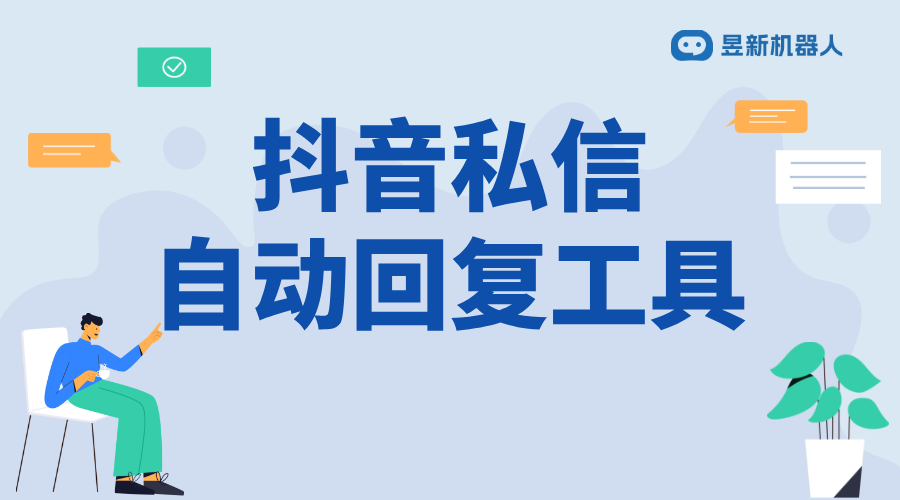 昱新机器人

抖音私信
自动回复工具